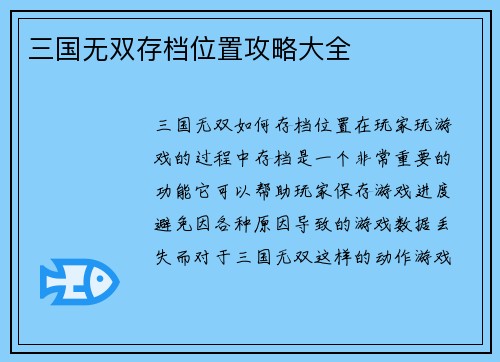 三国无双存档位置攻略大全

三国无双如何存档位置在玩家玩游戏的过程中存档是一个非常重要的功能它可以帮助玩家保存游戏进度避免因各种原因导致的游戏数据丢失而对于三国无双这样的动作游戏